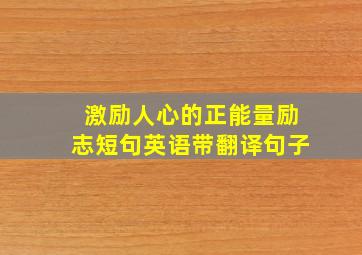 激励人心的正能量励志短句英语带翻译句子